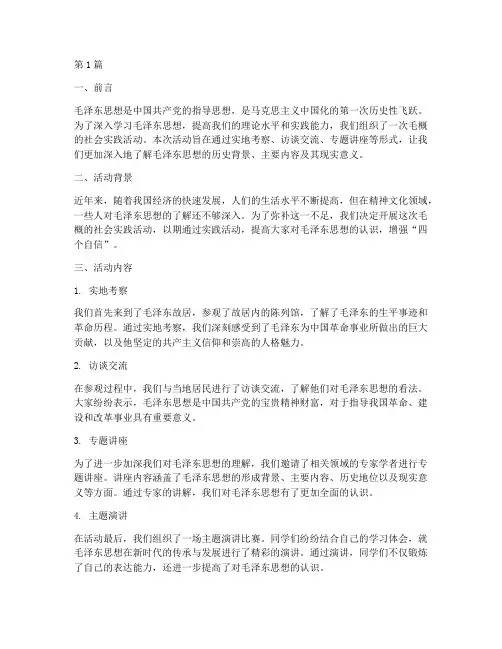 第1篇

一、前言

毛泽东思想是中国共产党的指导思想，是马克思主义中国化的第一次历史性飞跃。为了深入学习毛泽东思想，提高我们的理论水平和实践能力，我们组织了一次毛概的社会实践活动。本次活动旨在通过实地考察、访谈交流、专题讲座等形式，让我们更加深入地了解毛泽东思想的历史背景、主要内容及其现实意义。

二、活动背景

近年来，随着我国经济的快速发展，人们的生活水平不断提高，但在精神文化领域，一些人对毛泽东思想的了解还不够深入。为了弥补这一不足，我们决定开展这次毛概的社会实践活动，以期通过实践活动，提高大家对毛泽东思想的认识，增强“四个自信”。

三、活动内容

1. 实地考察

我们首先来到了毛泽东故居，参观了故居内的陈列馆，了解了毛泽东的生平事迹和革命历程。通过实地考察，我们深刻感受到了毛泽东为中国革命事业所做出的巨大贡献，以及他坚定的共产主义信仰和崇高的人格魅力。

2. 访谈交流

在参观过程中，我们与当地居民进行了访谈交流，了解他们对毛泽东思想的看法。大家纷纷表示，毛泽东思想是中国共产党的宝贵精神财富，对于指导我国革命、建设和改革事业具有重要意义。

3. 专题讲座

为了进一步加深我们对毛泽东思想的理解，我们邀请了相关领域的专家学者进行专题讲座。讲座内容涵盖了毛泽东思想的形成背景、主要内容、历史地位以及现实意义等方面。通过专家的讲解，我们对毛泽东思想有了更加全面的认识。

4. 主题演讲

在活动最后，我们组织了一场主题演讲比赛。同学们纷纷结合自己的学习体会，就毛泽东思想在新时代的传承与发展进行了精彩的演讲。通过演讲，同学们不仅锻炼了自己的表达能力，还进一步提高了对毛泽东思想的认识。